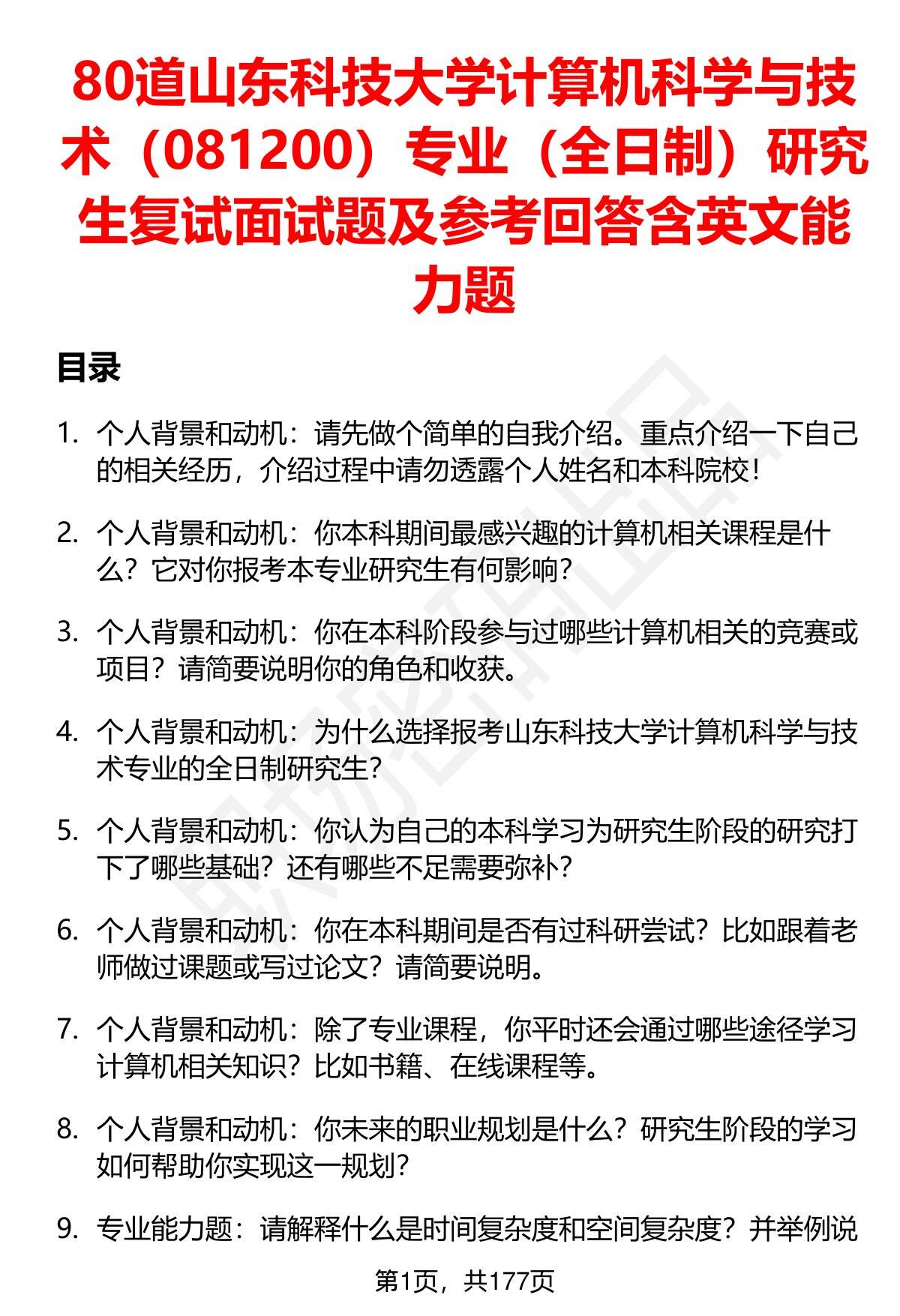 80道山东科技大学计算机科学与技术（081200）专业（全日制）研究生复试面试题及参考回答含英文能力题

目录

1. 个人背景和动机：请先做个简单的自我介绍。重点介绍一下自己的相关经历，介绍过程中请勿透露个人姓名和本科院校！

2. 个人背景和动机：你本科期间最感兴趣的计算机相关课程是什么？它对你报考本专业研究生有何影响？

3. 个人背景和动机：你在本科阶段参与过哪些计算机相关的竞赛或项目？请简要说明你的角色和收获。

4. 个人背景和动机：为什么选择报考山东科技大学计算机科学与技术专业的全日制研究生？

5. 个人背景和动机：你认为自己的本科学习为研究生阶段的研究打下了哪些基础？还有哪些不足需要弥补？

6. 个人背景和动机：你在本科期间是否有过科研尝试？比如跟着老师做过课题或写过论文？请简要说明。

7. 个人背景和动机：除了专业课程，你平时还会通过哪些途径学习计算机相关知识？比如书籍、在线课程等。

8. 个人背景和动机：你未来的职业规划是什么？研究生阶段的学习如何帮助你实现这一规划？

9. 专业能力题：请解释什么是时间复杂度和空间复杂度？并举例说

第1页，共177页